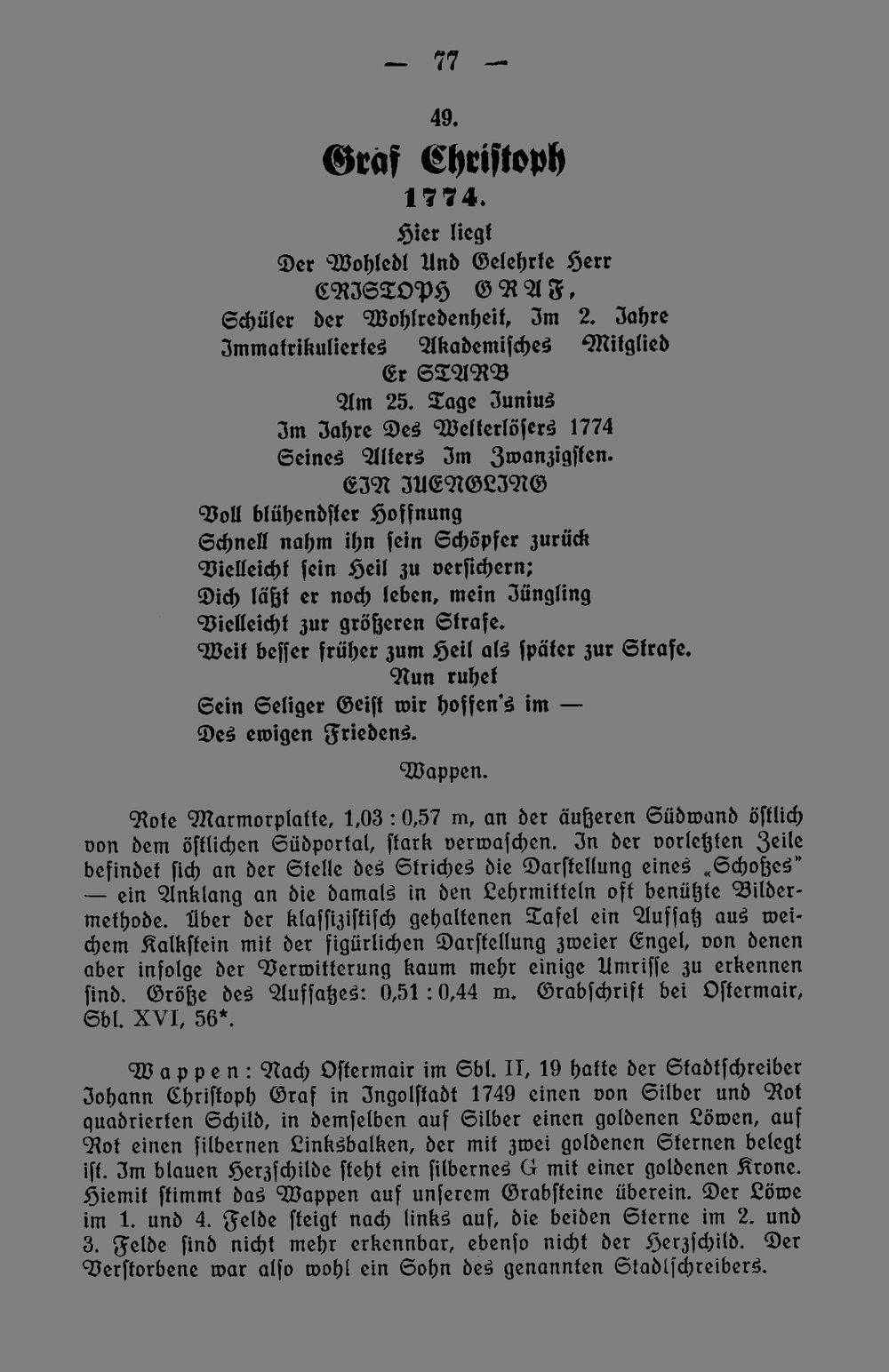 — 77 —

49.

Graf Christoph

1774.

Hier liegt
Der Wohledl Und Gelehrte Herr
CRISTOPH GRAF,
Schüler der Wohlredenheit, Im 2. Jahre
Immatrikuliertes Akademisches Mitglied
Er STARB
Am 25. Tage Junius
Im Jahre Des Welterlösers 1774
Seines Alters Im Zwanzigsten.
EIN JUENGLING
Voll blühendster Hoffnung
Schnell nahm ihn sein Schöpfer zurück
Vielleicht sein Heil zu versichern;
Dich läßt er noch leben, mein Jüngling
Vielleicht zur größeren Strafe.
Weit besser früher zum Heil als später zur Strafe.
Nun ruhet
Sein Seliger Geist wir hoffen's im —
Des ewigen Friedens.

Wappen.

Rote Marmorplatte, 1,03 : 0,57 m, an der äußeren Südwand östlich von dem östlichen Südportal, stark verwaschen. In der vorletzten Zeile befindet sich an der Stelle des Striches die Darstellung eines „Schoßes" — ein Anklang an die damals in den Lehrmitteln oft benützte Bildermethode. Über der klassizistisch gehaltenen Tafel ein Aufsatz aus weichem Kalkstein mit der figürlichen Darstellung zweier Engel, von denen aber infolge der Verwitterung kaum mehr einige Umrisse zu erkennen sind. Größe des Aufsatzes: 0,51 : 0,44 m. Grabschrift bei Ostermair, Sbl. XVI, 56*.

Wappen: Nach Ostermair im Sbl. II, 19 hatte der Stadtschreiber Johann Christoph Graf in Ingolstadt 1749 einen von Silber und Rot quadrierten Schild, in demselben auf Silber einen goldenen Löwen, auf Rot einen silbernen Linksbalken, der mit zwei goldenen Sternen belegt ist. Im blauen Herzschilde steht ein silbernes G mit einer goldenen Krone. Hiemit stimmt das Wappen auf unserem Grabsteine überein. Der Löwe im 1. und 4. Felde steigt nach links auf, die beiden Sterne im 2. und 3. Felde sind nicht mehr erkennbar, ebenso nicht der Herzschild. Der Verstorbene war also wohl ein Sohn des genannten Stadtschreibers.